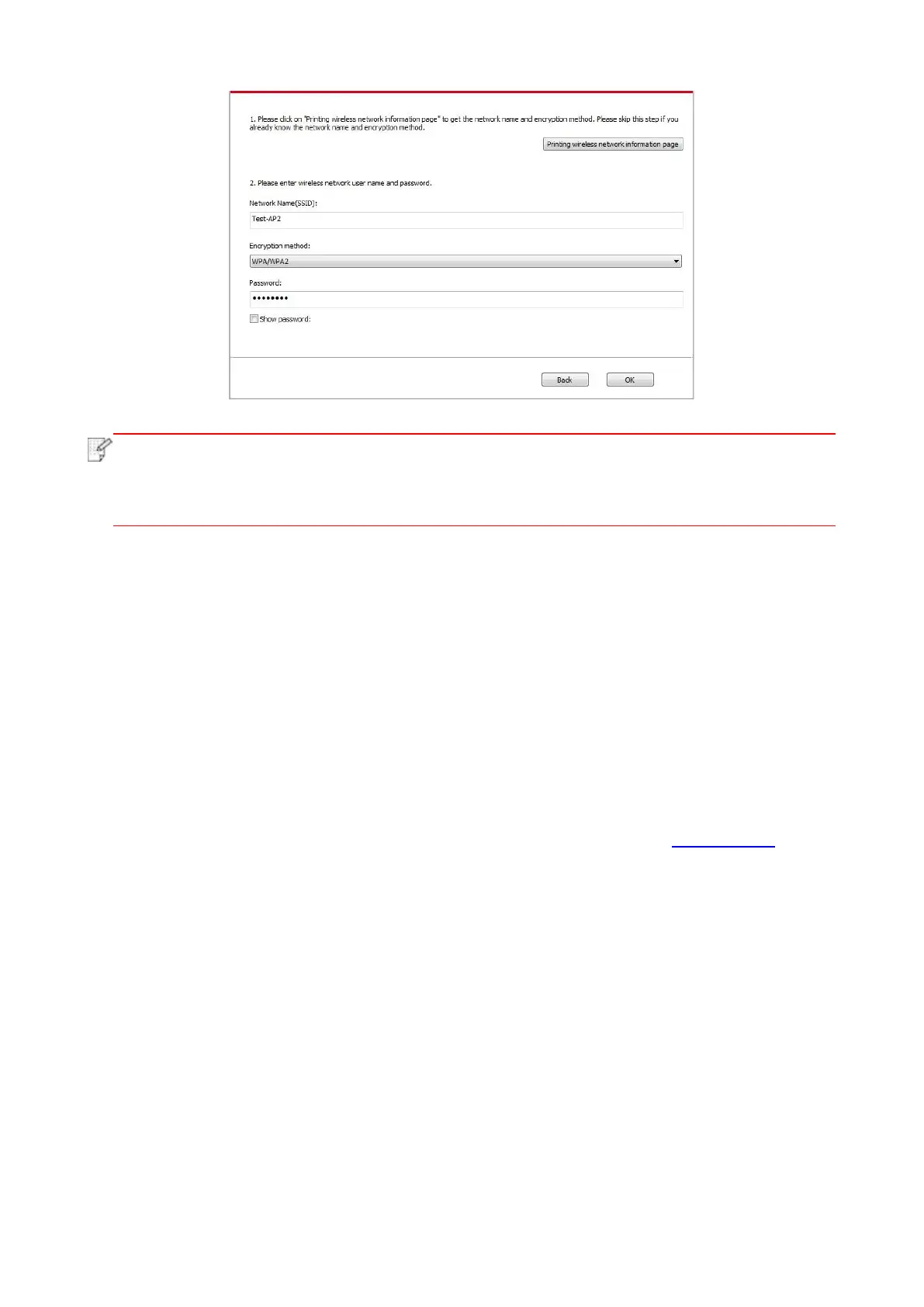 1. Please click on "Printing wireless network information page" to get the network name and encryption method. Please skip this step if you already know the network name and encryption method.

Printing wireless network information page

2. Please enter wireless network user name and password.

Network Name(SSID):

Test-AP2

Encryption method:

WPA/WPA2

Password:

••••••••

Show password:

Back

OK